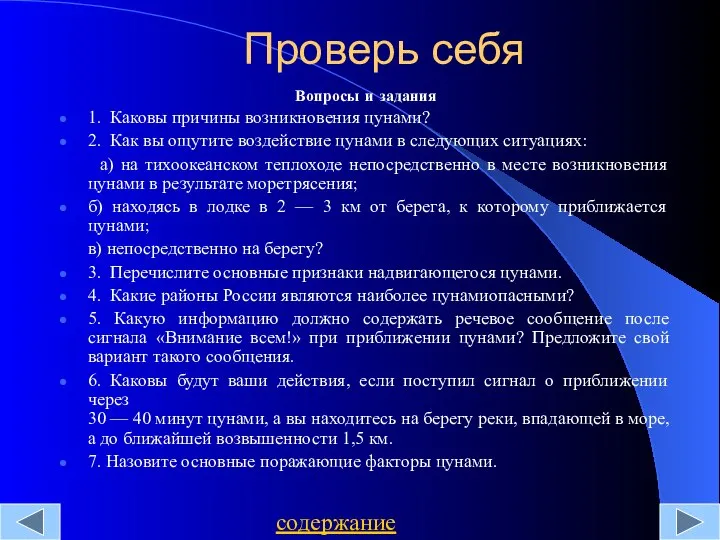 Проверь себя

Вопросы и задания

1. Каковы причины возникновения цунами?

2. Как вы ощутите воздействие цунами в следующих ситуациях:

а) на тихоокеанском теплоходе непосредственно в месте возникновения цунами в результате моретрясения;

б) находясь в лодке в 2 — 3 км от берега, к которому приближается цунами;

в) непосредственно на берегу?

3. Перечислите основные признаки надвигающегося цунами.

4. Какие районы России являются наиболее цунамиопасными?

5. Какую информацию должно содержать речевое сообщение после сигнала «Внимание всем!» при приближении цунами? Предложите свой вариант такого сообщения.

6. Каковы будут ваши действия, если поступил сигнал о приближении через
30 — 40 минут цунами, а вы находитесь на берегу реки, впадающей в море, а до ближайшей возвышенности 1,5 км.

7. Назовите основные поражающие факторы цунами.

содержание